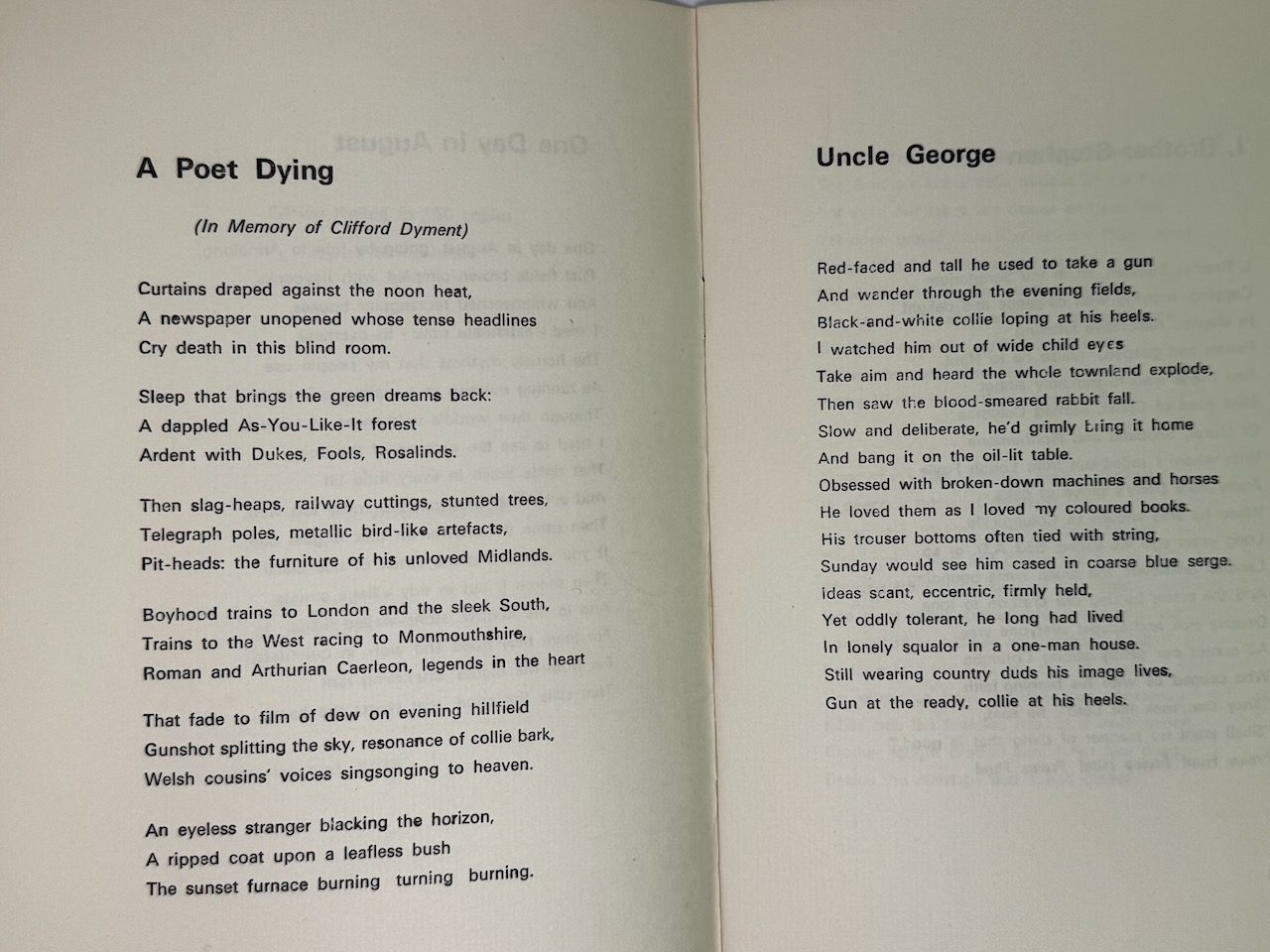 A Poet Dying

(In Memory of Clifford Dyment)

Curtains draped against the noon heat,
A newspaper unopened whose tense headlines
Cry death in this blind room.

Sleep that brings the green dreams back:
A dappled As-You-Like-It forest
Ardent with Dukes, Fools, Rosalinds.

Then slag-heaps, railway cuttings, stunted trees,
Telegraph poles, metallic bird-like artefacts,
Pit-heads: the furniture of his unloved Midlands.

Boyhood trains to London and the sleek South,
Trains to the West racing to Monmouthshire,
Roman and Arthurian Caerleon, legends in the heart

That fade to film of dew on evening hillfield
Gunshot splitting the sky, resonance of collie bark,
Welsh cousins' voices singsonging to heaven.

An eyeless stranger blacking the horizon,
A ripped coat upon a leafless bush
The sunset furnace burning turning burning.

Uncle George

Red-faced and tall he used to take a gun
And wander through the evening fields,
Black-and-white collie loping at his heels.
I watched him out of wide child eyes
Take aim and heard the whole townland explode,
Then saw the blood-smeared rabbit fall.
Slow and deliberate, he'd grimly bring it home
And bang it on the oil-lit table.
Obsessed with broken-down machines and horses
He loved them as I loved my coloured books.
His trouser bottoms often tied with string,
Sunday would see him cased in coarse blue serge.
ideas scant, eccentric, firmly held,
Yet oddly tolerant, he long had lived
In lonely squalor in a one-man house.
Still wearing country duds his image lives,
Gun at the ready, collie at his heels.